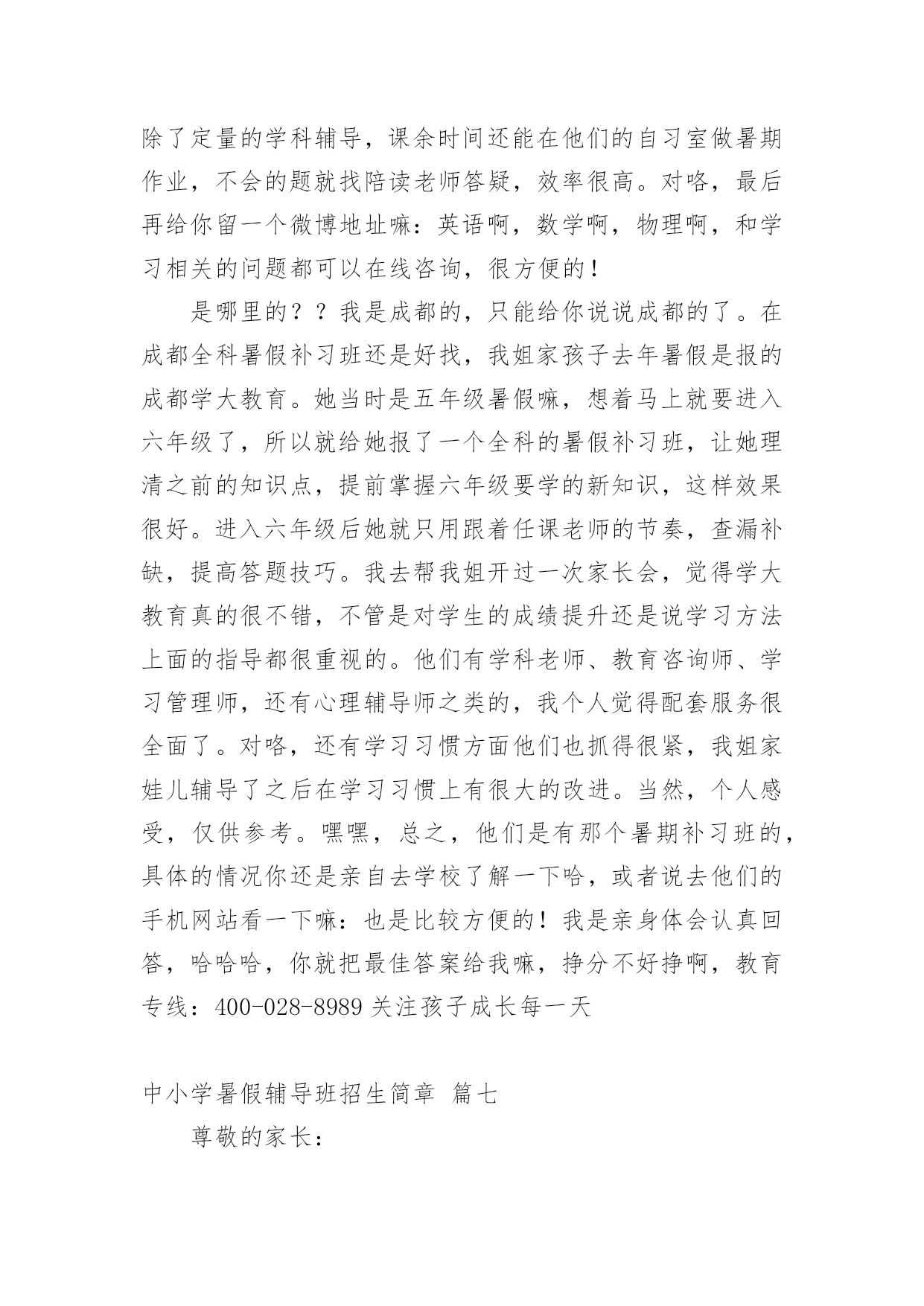 除了定量的学科辅导，课余时间还能在他们的自习室做暑期作业，不会的题就找陪读老师答疑，效率很高。对咯，最后再给你留一个微博地址嘛：英语啊，数学啊，物理啊，和学习相关的问题都可以在线咨询，很方便的！

是哪里的？？我是成都的，只能给你说说成都的了。在成都全科暑假补习班还是好找，我姐家孩子去年暑假是报的成都学大教育。她当时是五年级暑假嘛，想着马上就要进入六年级了，所以就给她报了一个全科的暑假补习班，让她理清之前的知识点，提前掌握六年级要学的新知识，这样效果很好。进入六年级后她就只用跟着任课老师的节奏，查漏补缺，提高答题技巧。我去帮我姐开过一次家长会，觉得学大教育真的很不错，不管是对学生的成绩提升还是说学习方法上面的指导都很重视的。他们有学科老师、教育咨询师、学习管理师，还有心理辅导师之类的，我个人觉得配套服务很全面了。对咯，还有学习习惯方面他们也抓得很紧，我姐家娃儿辅导了之后在学习习惯上有很大的改进。当然，个人感受，仅供参考。嘿嘿，总之，他们是有那个暑期补习班的，具体的情况你还是亲自去学校了解一下哈，或者说去他们的手机网站看一下嘛：也是比较方便的！我是亲身体会认真回答，哈哈哈，你就把最佳答案给我嘛，挣分不好挣啊，教育专线：400-028-8989 关注孩子成长每一天

中小学暑假辅导班招生简章 篇七

尊敬的家长：